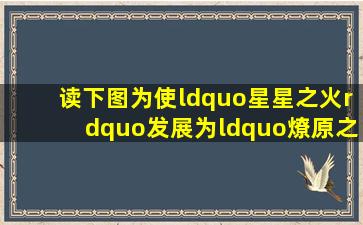 读下图为使ldquo星星之火rdquo发展为ldquo燎原之